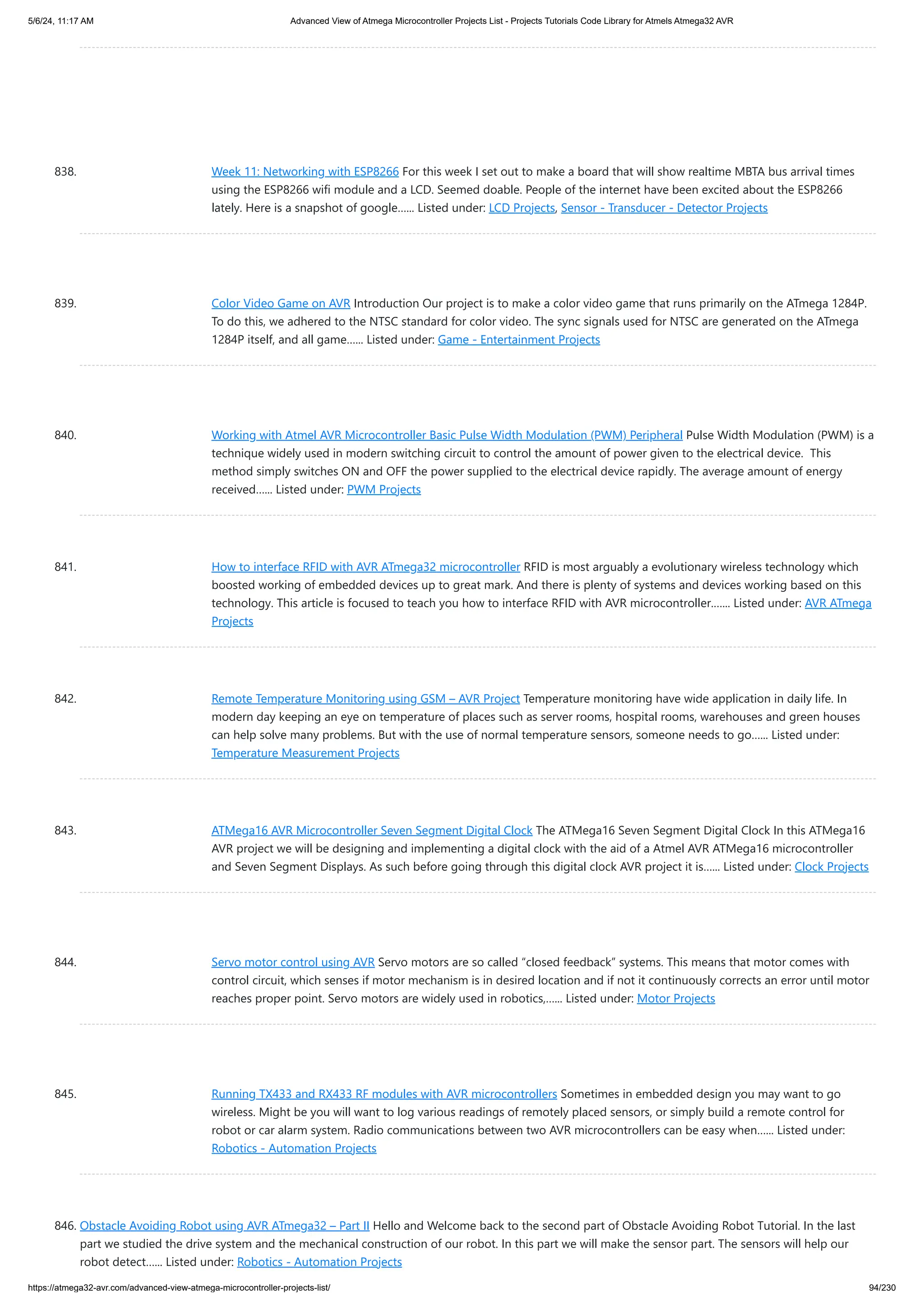 5/6/24, 11:17 AM Advanced View of Atmega Microcontroller Projects List - Projects Tutorials Code Library for Atmels Atmega32 AVR

838. Week 11: Networking with ESP8266 For this week I set out to make a board that will show realtime MBTA bus arrival times using the ESP8266 wifi module and a LCD. Seemed doable. People of the internet have been excited about the ESP8266 lately. Here is a snapshot of google...... Listed under: LCD Projects, Sensor - Transducer - Detector Projects

839. Color Video Game on AVR Introduction Our project is to make a color video game that runs primarily on the ATmega 1284P. To do this, we adhered to the NTSC standard for color video. The sync signals used for NTSC are generated on the ATmega 1284P itself, and all game...... Listed under: Game - Entertainment Projects

840. Working with Atmel AVR Microcontroller Basic Pulse Width Modulation (PWM) Peripheral Pulse Width Modulation (PWM) is a technique widely used in modern switching circuit to control the amount of power given to the electrical device. This method simply switches ON and OFF the power supplied to the electrical device rapidly. The average amount of energy received...... Listed under: PWM Projects

841. How to interface RFID with AVR ATmega32 microcontroller RFID is most arguably a evolutionary wireless technology which boosted working of embedded devices up to great mark. And there is plenty of systems and devices working based on this technology. This article is focused to teach you how to interface RFID with AVR microcontroller....... Listed under: AVR ATmega Projects

842. Remote Temperature Monitoring using GSM – AVR Project Temperature monitoring have wide application in daily life. In modern day keeping an eye on temperature of places such as server rooms, hospital rooms, warehouses and green houses can help solve many problems. But with the use of normal temperature sensors, someone needs to go...... Listed under: Temperature Measurement Projects

843. ATMega16 AVR Microcontroller Seven Segment Digital Clock The ATMega16 Seven Segment Digital Clock In this ATMega16 AVR project we will be designing and implementing a digital clock with the aid of a Atmel AVR ATMega16 microcontroller and Seven Segment Displays. As such before going through this digital clock AVR project it is...... Listed under: Clock Projects

844. Servo motor control using AVR Servo motors are so called “closed feedback” systems. This means that motor comes with control circuit, which senses if motor mechanism is in desired location and if not it continuously corrects an error until motor reaches proper point. Servo motors are widely used in robotics,...... Listed under: Motor Projects

845. Running TX433 and RX433 RF modules with AVR microcontrollers Sometimes in embedded design you may want to go wireless. Might be you will want to log various readings of remotely placed sensors, or simply build a remote control for robot or car alarm system. Radio communications between two AVR microcontrollers can be easy when...... Listed under: Robotics - Automation Projects

846. Obstacle Avoiding Robot using AVR ATmega32 – Part II Hello and Welcome back to the second part of Obstacle Avoiding Robot Tutorial. In the last part we studied the drive system and the mechanical construction of our robot. In this part we will make the sensor part. The sensors will help our robot detect...... Listed under: Robotics - Automation Projects

https://atmega32-avr.com/advanced-view-atmega-microcontroller-projects-list/ 94/230